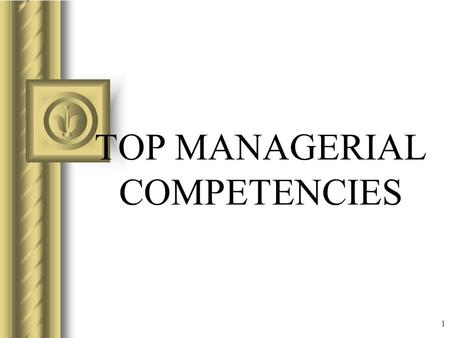 TOP MANAGERIAL COMPETENCIES

1